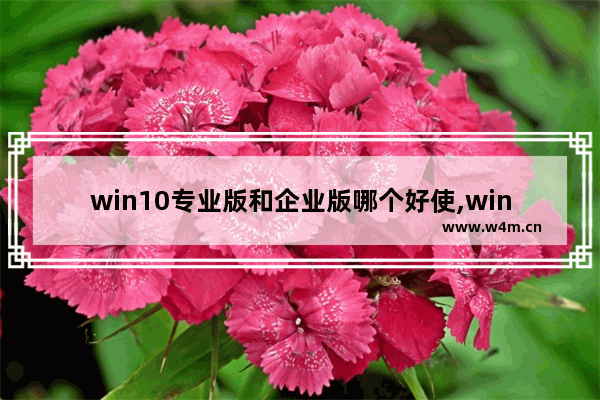 win10专业版和企业版哪个好使,win

www.w4m.cn